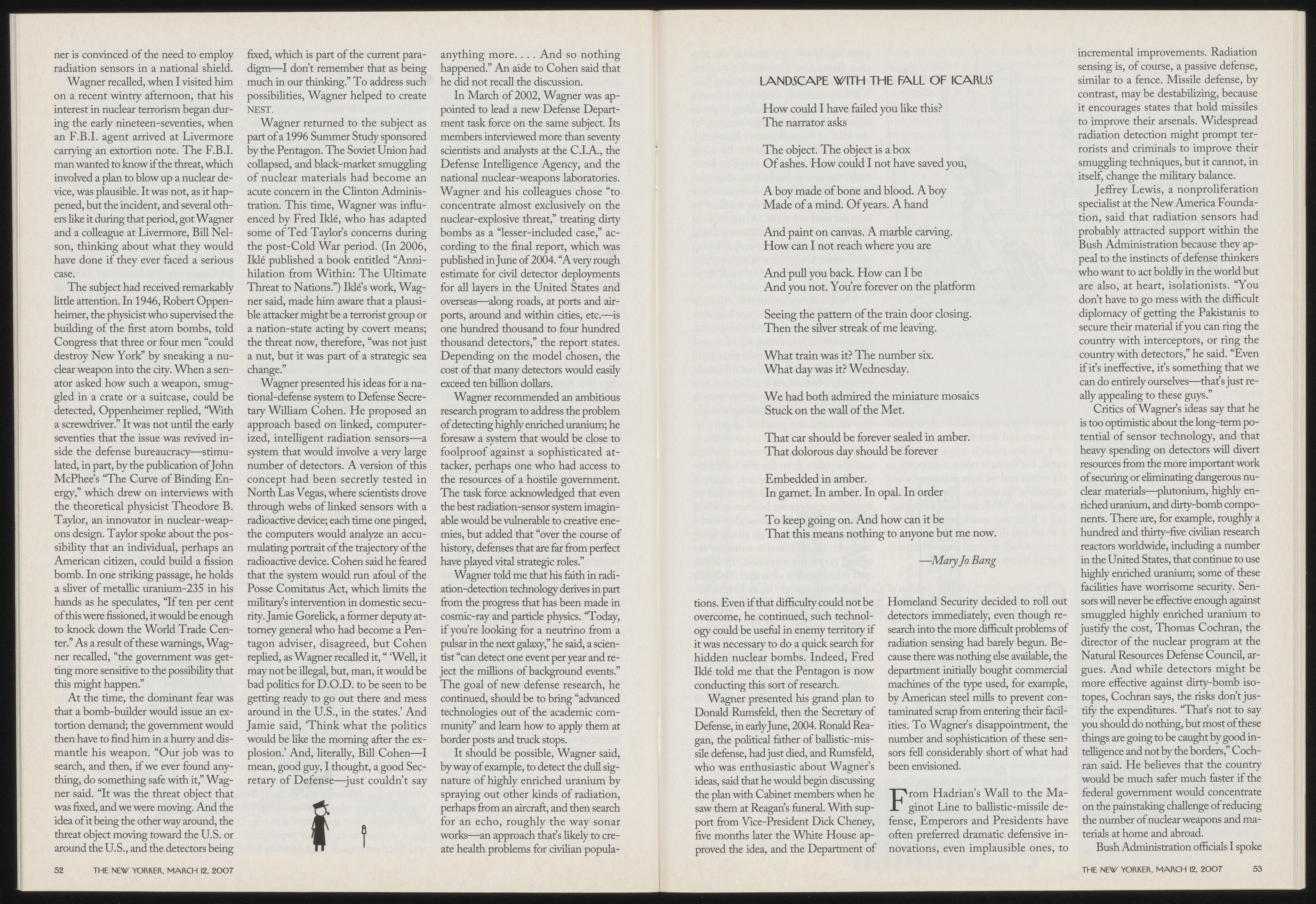 ner is convinced of the need to employ radiation sensors in a national shield.

Wagner recalled, when I visited him on a recent wintry afternoon, that his interest in nuclear terrorism began during the early nineteen-seventies, when an F.B.I. agent arrived at Livermore carrying an extortion note. The F.B.I. man wanted to know if the threat, which involved a plan to blow up a nuclear device, was plausible. It was not, as it happened, but the incident, and several others like it during that period, got Wagner and a colleague at Livermore, Bill Nelson, thinking about what they would have done if they ever faced a serious case.

The subject had received remarkably little attention. In 1946, Robert Oppenheimer, the physicist who supervised the building of the first atom bombs, told Congress that three or four men "could destroy New York" by sneaking a nuclear weapon into the city. When a senator asked how such a weapon, smuggled in a crate or a suitcase, could be detected, Oppenheimer replied, "With a screwdriver." It was not until the early seventies that the issue was revived inside the defense bureaucracy—stimulated, in part, by the publication of John McPhee's "The Curve of Binding Energy," which drew on interviews with the theoretical physicist Theodore B. Taylor, an innovator in nuclear-weapons design. Taylor spoke about the possibility that an individual, perhaps an American citizen, could build a fission bomb. In one striking passage, he holds a sliver of metallic uranium-235 in his hands as he speculates, "If ten per cent of this were fissioned, it would be enough to knock down the World Trade Center." As a result of these warnings, Wagner recalled, "the government was getting more sensitive to the possibility that this might happen."

At the time, the dominant fear was that a bomb-builder would issue an extortion demand; the government would then have to find him in a hurry and dismantle his weapon. "Our job was to search, and then, if we ever found anything, do something safe with it," Wagner said. "It was the threat object that was fixed, and we were moving. And the idea of it being the other way around, the threat object moving toward the U.S. or around the U.S., and the detectors being fixed, which is part of the current paradigm—I don't remember that as being much in our thinking." To address such possibilities, Wagner helped to create NEST.

Wagner returned to the subject as part of a 1996 Summer Study sponsored by the Pentagon. The Soviet Union had collapsed, and black-market smuggling of nuclear materials had become an acute concern in the Clinton Administration. This time, Wagner was influenced by Fred Iklé, who has adapted some of Ted Taylor's concerns during the post-Cold War period. (In 2006, Iklé published a book entitled "Annihilation from Within: The Ultimate Threat to Nations.") Iklé's work, Wagner said, made him aware that a plausible attacker might be a terrorist group or a nation-state acting by covert means; the threat now, therefore, "was not just a nut, but it was part of a strategic sea change."

Wagner presented his ideas for a national-defense system to Defense Secretary William Cohen. He proposed an approach based on linked, computerized, intelligent radiation sensors—a system that would involve a very large number of detectors. A version of this concept had been secretly tested in North Las Vegas, where scientists drove through webs of linked sensors with a radioactive device; each time one pinged, the computers would analyze an accumulating portrait of the trajectory of the radioactive device. Cohen said he feared that the system would run afoul of the Posse Comitatus Act, which limits the military's intervention in domestic security. Jamie Gorelick, a former deputy attorney general who had become a Pentagon adviser, disagreed, but Cohen replied, as Wagner recalled it, " 'Well, it may not be illegal, but, man, it would be bad politics for D.O.D. to be seen to be getting ready to go out there and mess around in the U.S., in the states.' And Jamie said, 'Think what the politics would be like the morning after the explosion.' And, literally, Bill Cohen—I mean, good guy, I thought, a good Secretary of Defense—just couldn't say anything more. . . . And so nothing happened." An aide to Cohen said that he did not recall the discussion.

In March of 2002, Wagner was appointed to lead a new Defense Department task force on the same subject. Its members interviewed more than seventy scientists and analysts at the C.I.A., the Defense Intelligence Agency, and the national nuclear-weapons laboratories. Wagner and his colleagues chose "to concentrate almost exclusively on the nuclear-explosive threat," treating dirty bombs as a "lesser-included case," according to the final report, which was published in June of 2004. "A very rough estimate for civil detector deployments for all layers in the United States and overseas—along roads, at ports and airports, around and within cities, etc.—is one hundred thousand to four hundred thousand detectors," the report states. Depending on the model chosen, the cost of that many detectors would easily exceed ten billion dollars.

Wagner recommended an ambitious research program to address the problem of detecting highly enriched uranium; he foresaw a system that would be close to foolproof against a sophisticated attacker, perhaps one who had access to the resources of a hostile government. The task force acknowledged that even the best radiation-sensor system imaginable would be vulnerable to creative enemies, but added that "over the course of history, defenses that are far from perfect have played vital strategic roles."

Wagner told me that his faith in radiation-detection technology derives in part from the progress that has been made in cosmic-ray and particle physics. "Today, if you're looking for a neutrino from a pulsar in the next galaxy," he said, a scientist "can detect one event per year and reject the millions of background events." The goal of new defense research, he continued, should be to bring "advanced technologies out of the academic community" and learn how to apply them at border posts and truck stops.

It should be possible, Wagner said, by way of example, to detect the dull signature of highly enriched uranium by spraying out other kinds of radiation, perhaps from an aircraft, and then search for an echo, roughly the way sonar works—an approach that's likely to create health problems for civilian populations. Even if that difficulty could not be overcome, he continued, such technology could be useful in enemy territory if it was necessary to do a quick search for hidden nuclear bombs. Indeed, Fred Iklé told me that the Pentagon is now conducting this sort of research.

Wagner presented his grand plan to Donald Rumsfeld, then the Secretary of Defense, in early June, 2004. Ronald Reagan, the political father of ballistic-missile defense, had just died, and Rumsfeld, who was enthusiastic about Wagner's ideas, said that he would begin discussing the plan with Cabinet members when he saw them at Reagan's funeral. With support from Vice-President Dick Cheney, five months later the White House approved the idea, and the Department of Homeland Security decided to roll out detectors immediately, even though research into the more difficult problems of radiation sensing had barely begun. Because there was nothing else available, the department initially bought commercial machines of the type used, for example, by American steel mills to prevent contaminated scrap from entering their facilities. To Wagner's disappointment, the number and sophistication of these sensors fell considerably short of what had been envisioned.

From Hadrian's Wall to the Maginot Line to ballistic-missile defense, Emperors and Presidents have often preferred dramatic defensive innovations, even implausible ones, to incremental improvements. Radiation sensing is, of course, a passive defense, similar to a fence. Missile defense, by contrast, may be destabilizing, because it encourages states that hold missiles to improve their arsenals. Widespread radiation detection might prompt terrorists and criminals to improve their smuggling techniques, but it cannot, in itself, change the military balance.

Jeffrey Lewis, a nonproliferation specialist at the New America Foundation, said that radiation sensors had probably attracted support within the Bush Administration because they appeal to the instincts of defense thinkers who want to act boldly in the world but are also, at heart, isolationists. "You don't have to go mess with the difficult diplomacy of getting the Pakistanis to secure their material if you can ring the country with interceptors, or ring the country with detectors," he said. "Even if it's ineffective, it's something that we can do entirely ourselves—that's just really appealing to these guys."

Critics of Wagner's ideas say that he is too optimistic about the long-term potential of sensor technology, and that heavy spending on detectors will divert resources from the more important work of securing or eliminating dangerous nuclear materials—plutonium, highly enriched uranium, and dirty-bomb components. There are, for example, roughly a hundred and thirty-five civilian research reactors worldwide, including a number in the United States, that continue to use highly enriched uranium; some of these facilities have worrisome security. Sensors will never be effective enough against smuggled highly enriched uranium to justify the cost, Thomas Cochran, the director of the nuclear program at the Natural Resources Defense Council, argues. And while detectors might be more effective against dirty-bomb isotopes, Cochran says, the risks don't justify the expenditures. "That's not to say you should do nothing, but most of these things are going to be caught by good intelligence and not by the borders," Cochran said. He believes that the country would be much safer much faster if the federal government would concentrate on the painstaking challenge of reducing the number of nuclear weapons and materials at home and abroad.

Bush Administration officials I spoke

LANDSCAPE WITH THE FALL OF ICARUS

How could I have failed you like this?
The narrator asks

The object. The object is a box
Of ashes. How could I not have saved you,

A boy made of bone and blood. A boy
Made of a mind. Of years. A hand

And paint on canvas. A marble carving.
How can I not reach where you are

And pull you back. How can I be
And you not. You're forever on the platform

Seeing the pattern of the train door closing.
Then the silver streak of me leaving.

What train was it? The number six.
What day was it? Wednesday.

We had both admired the miniature mosaics
Stuck on the wall of the Met.

That car should be forever sealed in amber.
That dolorous day should be forever

Embedded in amber.
In garnet. In amber. In opal. In order

To keep going on. And how can it be
That this means nothing to anyone but me now.

—Mary Jo Bang

52 THE NEW YORKER, MARCH 12, 2007

THE NEW YORKER, MARCH 12, 2007 53